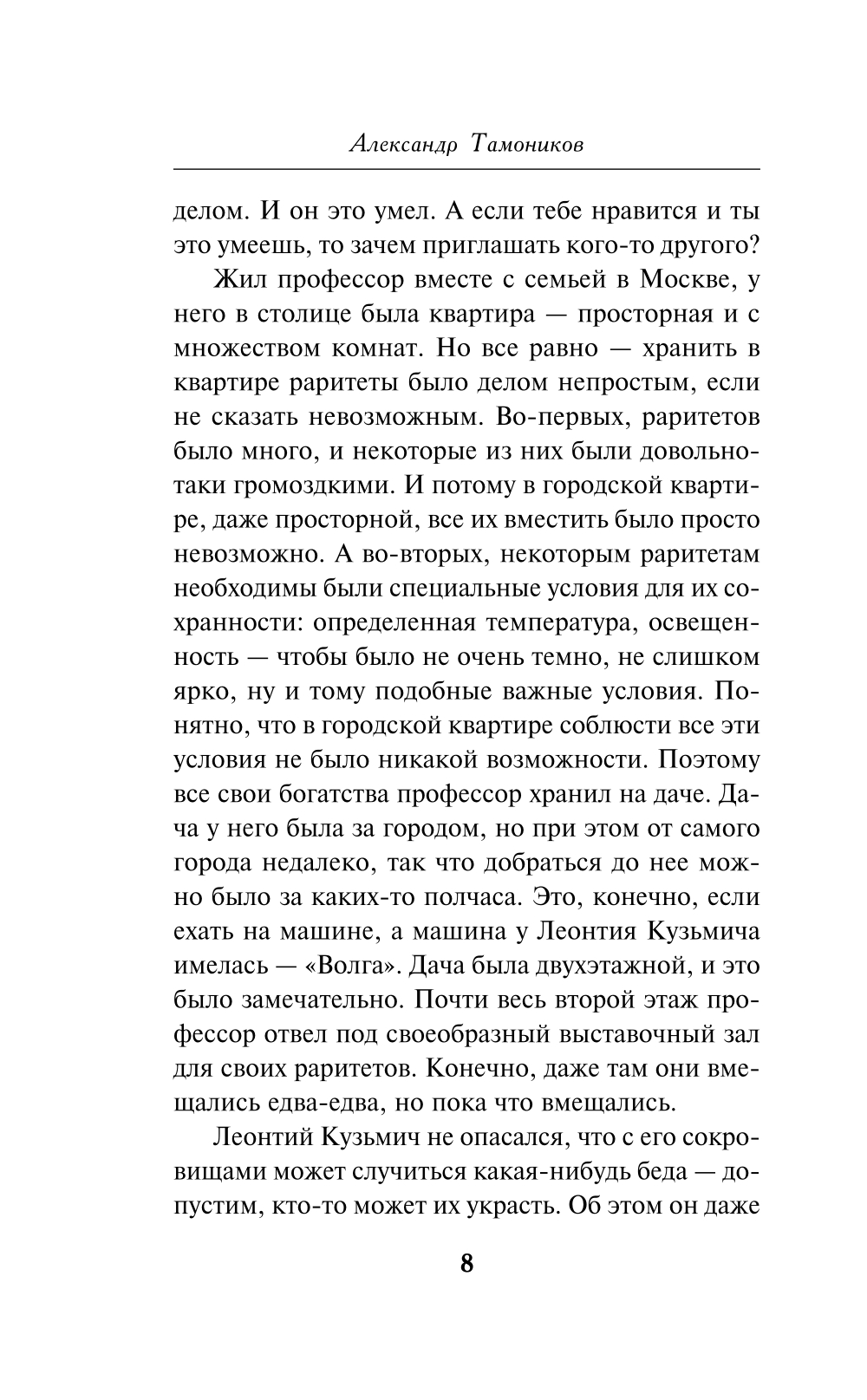 Александр Тамоников

делом. И он это умел. А если тебе нравится и ты это умеешь, то зачем приглашать кого-то другого?

Жил профессор вместе с семьей в Москве, у него в столице была квартира — просторная и с множеством комнат. Но все равно — хранить в квартире раритеты было делом непростым, если не сказать невозможным. Во-первых, раритетов было много, и некоторые из них были довольно-таки громоздкими. И потому в городской квартире, даже просторной, все их вместить было просто невозможно. А во-вторых, некоторым раритетам необходимы были специальные условия для их сохранности: определенная температура, освещенность — чтобы было не очень темно, не слишком ярко, ну и тому подобные важные условия. Понятно, что в городской квартире соблюсти все эти условия не было никакой возможности. Поэтому все свои богатства профессор хранил на даче. Дача у него была за городом, но при этом от самого города недалеко, так что добраться до нее можно было за каких-то полчаса. Это, конечно, если ехать на машине, а машина у Леонтия Кузьмича имелась — «Волга». Дача была двухэтажной, и это было замечательно. Почти весь второй этаж профессор отвел под своеобразный выставочный зал для своих раритетов. Конечно, даже там они вмещались едва-едва, но пока что вмещались.

Леонтий Кузьмич не опасался, что с его сокровищами может случиться какая-нибудь беда — допустим, кто-то может их украсть. Об этом он даже

8